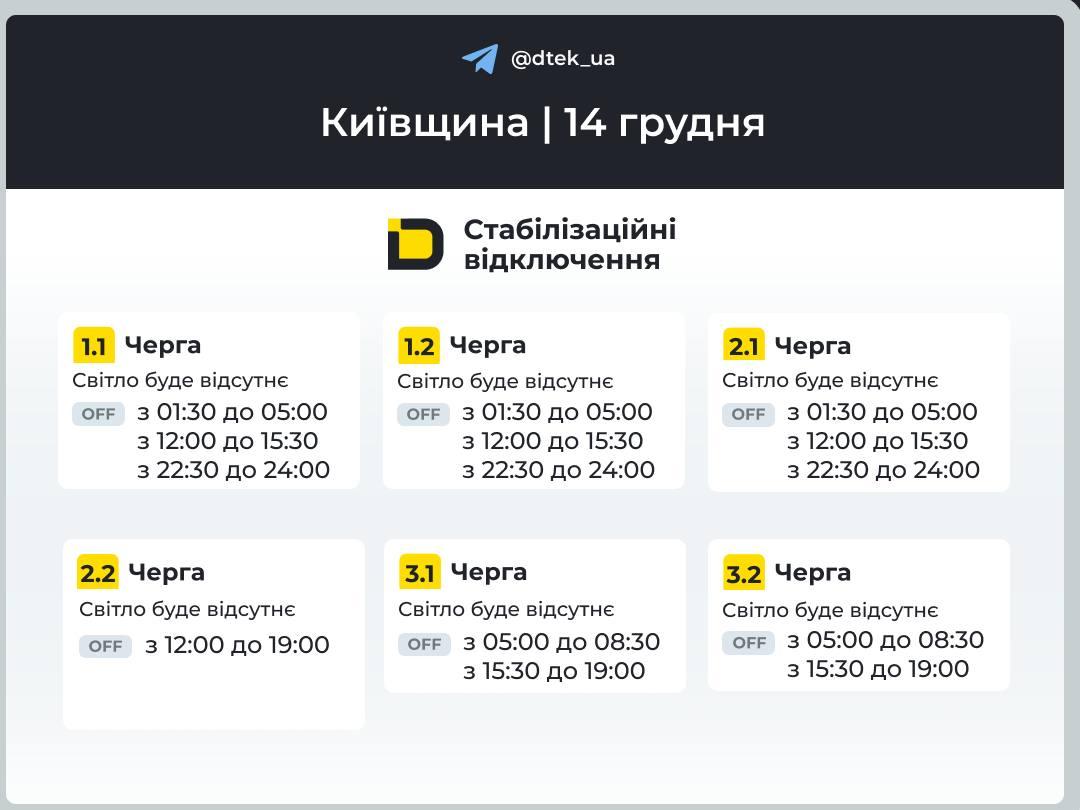 @dtek_ua

Київщина | 14 грудня

Стабілізаційні відключення

1.1 Черга
Світло буде відсутнє
OFF з 01:30 до 05:00
з 12:00 до 15:30
з 22:30 до 24:00

1.2 Черга
Світло буде відсутнє
OFF з 01:30 до 05:00
з 12:00 до 15:30
з 22:30 до 24:00

2.1 Черга
Світло буде відсутнє
OFF з 01:30 до 05:00
з 12:00 до 15:30
з 22:30 до 24:00

2.2 Черга
Світло буде відсутнє
OFF з 12:00 до 19:00

3.1 Черга
Світло буде відсутнє
OFF з 05:00 до 08:30
з 15:30 до 19:00

3.2 Черга
Світло буде відсутнє
OFF з 05:00 до 08:30
з 15:30 до 19:00